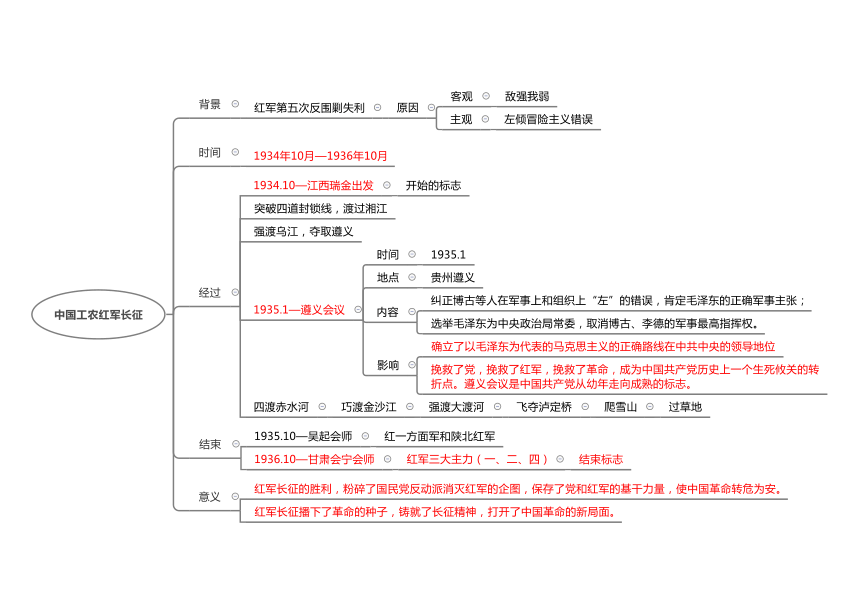 中国工农红军长征

背景
红军第五次反围剿失利
原因
客观
敌强我弱
主观
左倾冒险主义错误

时间
1934年10月—1936年10月

经过
1934.10—江西瑞金出发
开始的标志
突破四道封锁线，渡过湘江
强渡乌江，夺取遵义
1935.1—遵义会议
时间
1935.1
地点
贵州遵义
内容
纠正博古等人在军事上和组织上“左”的错误，肯定毛泽东的正确军事主张；
选举毛泽东为中央政治局常委，取消博古、李德的军事最高指挥权。
影响
确立了以毛泽东为代表的马克思主义的正确路线在中共中央的领导地位
挽救了党，挽救了红军，挽救了革命，成为中国共产党历史上一个生死攸关的转折点。遵义会议是中国共产党从幼年走向成熟的标志。
四渡赤水河
巧渡金沙江
强渡大渡河
飞夺泸定桥
爬雪山
过草地

结束
1935.10—吴起会师
红一方面军和陕北红军
1936.10—甘肃会宁会师
红军三大主力（一、二、四）
结束标志

意义
红军长征的胜利，粉碎了国民党反动派消灭红军的企图，保存了党和红军的基干力量，使中国革命转危为安。
红军长征播下了革命的种子，铸就了长征精神，打开了中国革命的新局面。